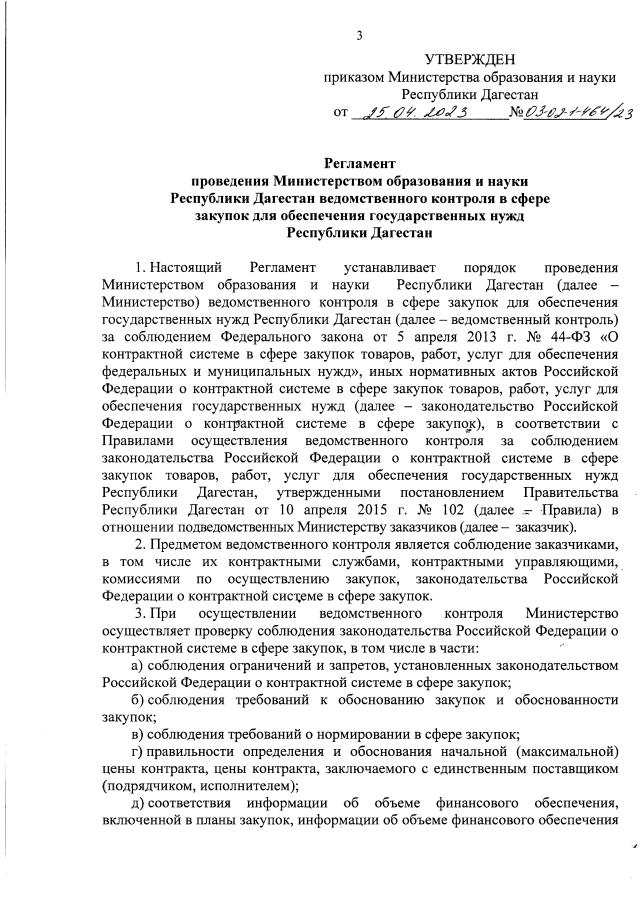 3

УТВЕРЖДЕН
приказом Министерства образования и науки
Республики Дагестан
от 25.04.2023 №03-02-1-464/23

Регламент
проведения Министерством образования и науки
Республики Дагестан ведомственного контроля в сфере
закупок для обеспечения государственных нужд
Республики Дагестан

1. Настоящий Регламент устанавливает порядок проведения Министерством образования и науки Республики Дагестан (далее – Министерство) ведомственного контроля в сфере закупок для обеспечения государственных нужд Республики Дагестан (далее – ведомственный контроль) за соблюдением Федерального закона от 5 апреля 2013 г. № 44-ФЗ «О контрактной системе в сфере закупок товаров, работ, услуг для обеспечения федеральных и муниципальных нужд», иных нормативных актов Российской Федерации о контрактной системе в сфере закупок товаров, работ, услуг для обеспечения государственных нужд (далее – законодательство Российской Федерации о контрактной системе в сфере закупок), в соответствии с Правилами осуществления ведомственного контроля за соблюдением законодательства Российской Федерации о контрактной системе в сфере закупок товаров, работ, услуг для обеспечения государственных нужд Республики Дагестан, утвержденными постановлением Правительства Республики Дагестан от 10 апреля 2015 г. № 102 (далее – Правила) в отношении подведомственных Министерству заказчиков (далее – заказчик).

2. Предметом ведомственного контроля является соблюдение заказчиками, в том числе их контрактными службами, контрактными управляющими, комиссиями по осуществлению закупок, законодательства Российской Федерации о контрактной системе в сфере закупок.

3. При осуществлении ведомственного контроля Министерство осуществляет проверку соблюдения законодательства Российской Федерации о контрактной системе в сфере закупок, в том числе в части:

а) соблюдения ограничений и запретов, установленных законодательством Российской Федерации о контрактной системе в сфере закупок;

б) соблюдения требований к обоснованию закупок и обоснованности закупок;

в) соблюдения требований о нормировании в сфере закупок;

г) правильности определения и обоснования начальной (максимальной) цены контракта, цены контракта, заключаемого с единственным поставщиком (подрядчиком, исполнителем);

д) соответствия информации об объеме финансового обеспечения, включенной в планы закупок, информации об объеме финансового обеспечения